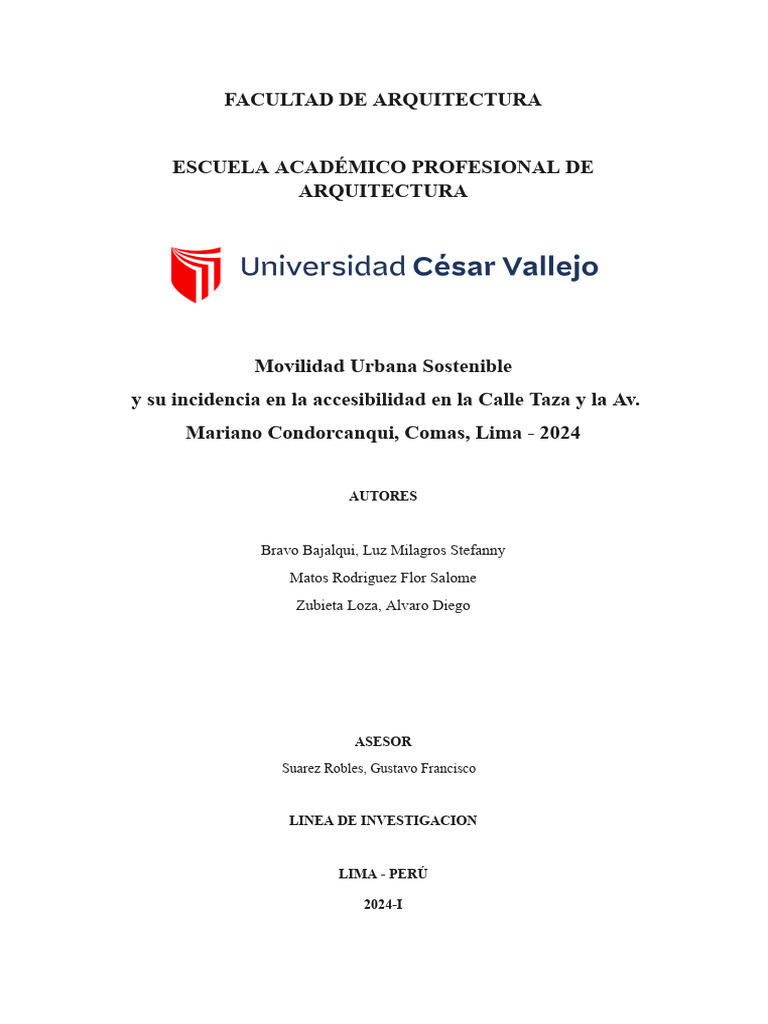 FACULTAD DE ARQUITECTURA

ESCUELA ACADÉMICO PROFESIONAL DE ARQUITECTURA

Universidad César Vallejo

Movilidad Urbana Sostenible
y su incidencia en la accesibilidad en la Calle Taza y la Av. Mariano Condorcanqui, Comas, Lima - 2024

AUTORES

Bravo Bajalqui, Luz Milagros Stefanny
Matos Rodriguez Flor Salome
Zubieta Loza, Alvaro Diego

ASESOR
Suarez Robles, Gustavo Francisco

LINEA DE INVESTIGACION

LIMA - PERÚ
2024-I